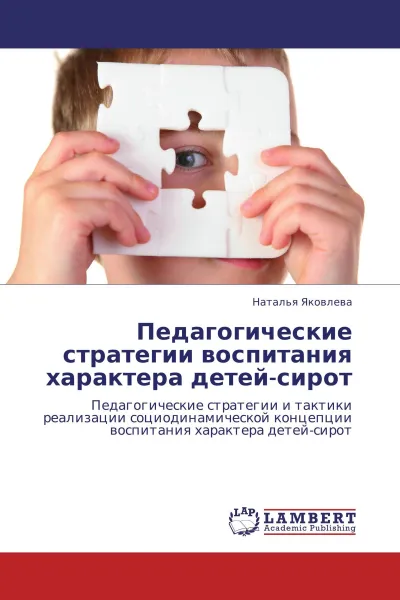 Наталья Яковлева

Педагогические стратегии воспитания характера детей-сирот

Педагогические стратегии и тактики реализации социодинамической концепции воспитания характера детей-сирот

LAP LAMBERT Academic Publishing